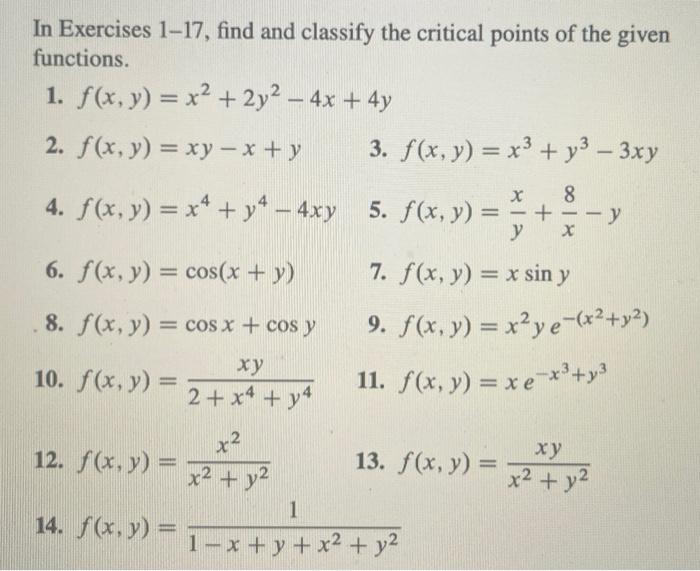 In Exercises 1–17, find and classify the critical points of the given functions.

1. $f(x, y) = x^2 + 2y^2 - 4x + 4y$

2. $f(x, y) = xy - x + y$

3. $f(x, y) = x^3 + y^3 - 3xy$

4. $f(x, y) = x^4 + y^4 - 4xy$

5. $f(x, y) = \frac{x}{y} + \frac{8}{x} - y$

6. $f(x, y) = \cos(x + y)$

7. $f(x, y) = x \sin y$

8. $f(x, y) = \cos x + \cos y$

9. $f(x, y) = x^2 y e^{-(x^2+y^2)}$

10. $f(x, y) = \frac{xy}{2 + x^4 + y^4}$

11. $f(x, y) = x e^{-x^3+y^3}$

12. $f(x, y) = \frac{x^2}{x^2 + y^2}$

13. $f(x, y) = \frac{xy}{x^2 + y^2}$

14. $f(x, y) = \frac{1}{1 - x + y + x^2 + y^2}$